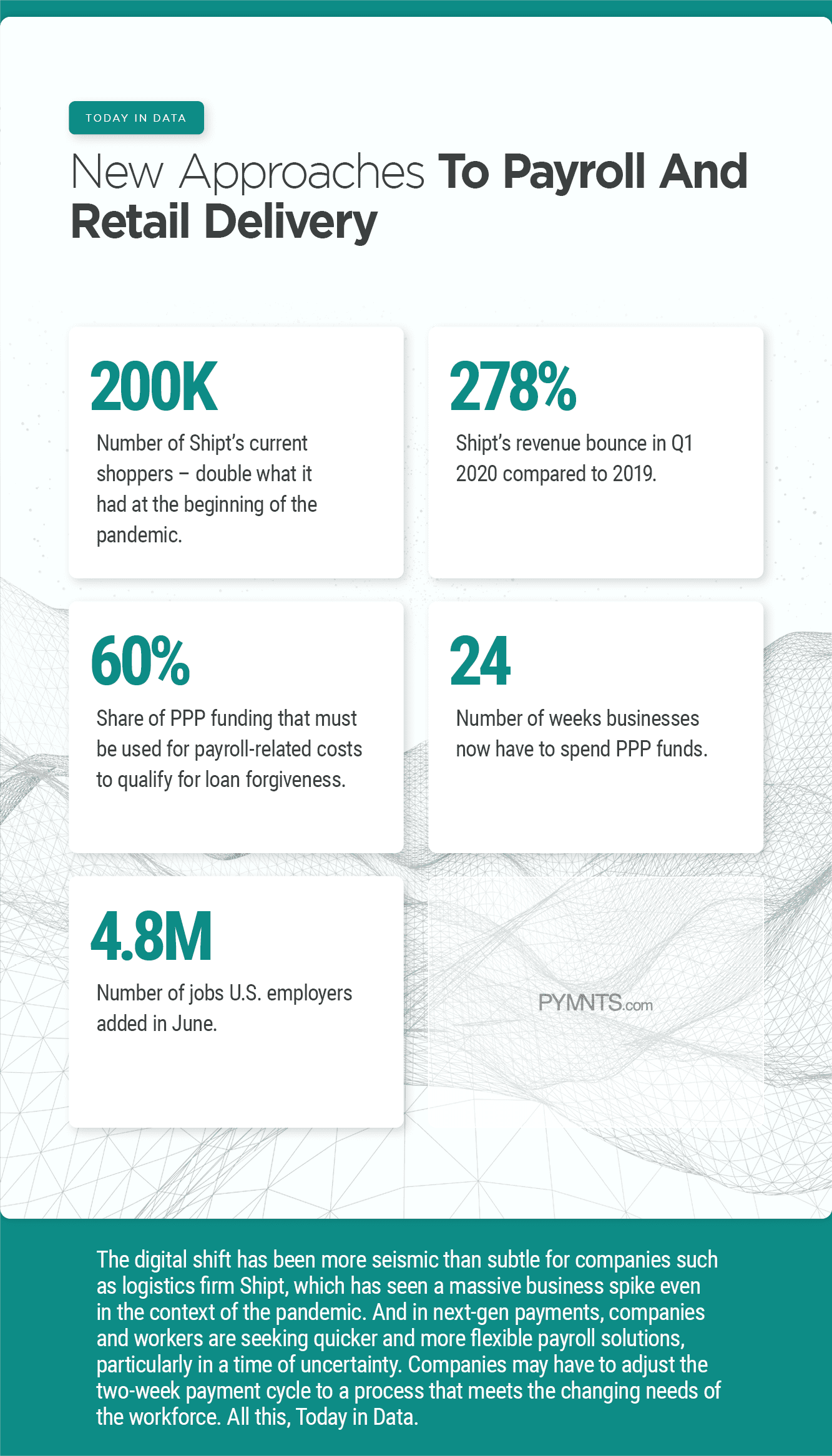 TODAY IN DATA

New Approaches To Payroll And Retail Delivery

200K

Number of Shipt's current shoppers – double what it had at the beginning of the pandemic.

278%

Shipt's revenue bounce in Q1 2020 compared to 2019.

60%

Share of PPP funding that must be used for payroll-related costs to qualify for loan forgiveness.

24

Number of weeks businesses now have to spend PPP funds.

4.8M

Number of jobs U.S. employers added in June.

PYMNTS.com

The digital shift has been more seismic than subtle for companies such as logistics firm Shipt, which has seen a massive business spike even in the context of the pandemic. And in next-gen payments, companies and workers are seeking quicker and more flexible payroll solutions, particularly in a time of uncertainty. Companies may have to adjust the two-week payment cycle to a process that meets the changing needs of the workforce. All this, Today in Data.